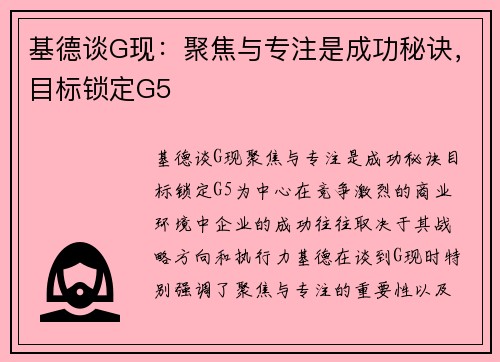 基德谈G现：聚焦与专注是成功秘诀，目标锁定G5

基德谈G现聚焦与专注是成功秘诀目标锁定G5为中心在竞争激烈的商业环境中企业的成功往往取决于其战略方向和执行力基德在谈到G现时特别强调了聚焦与专注的重要性以及